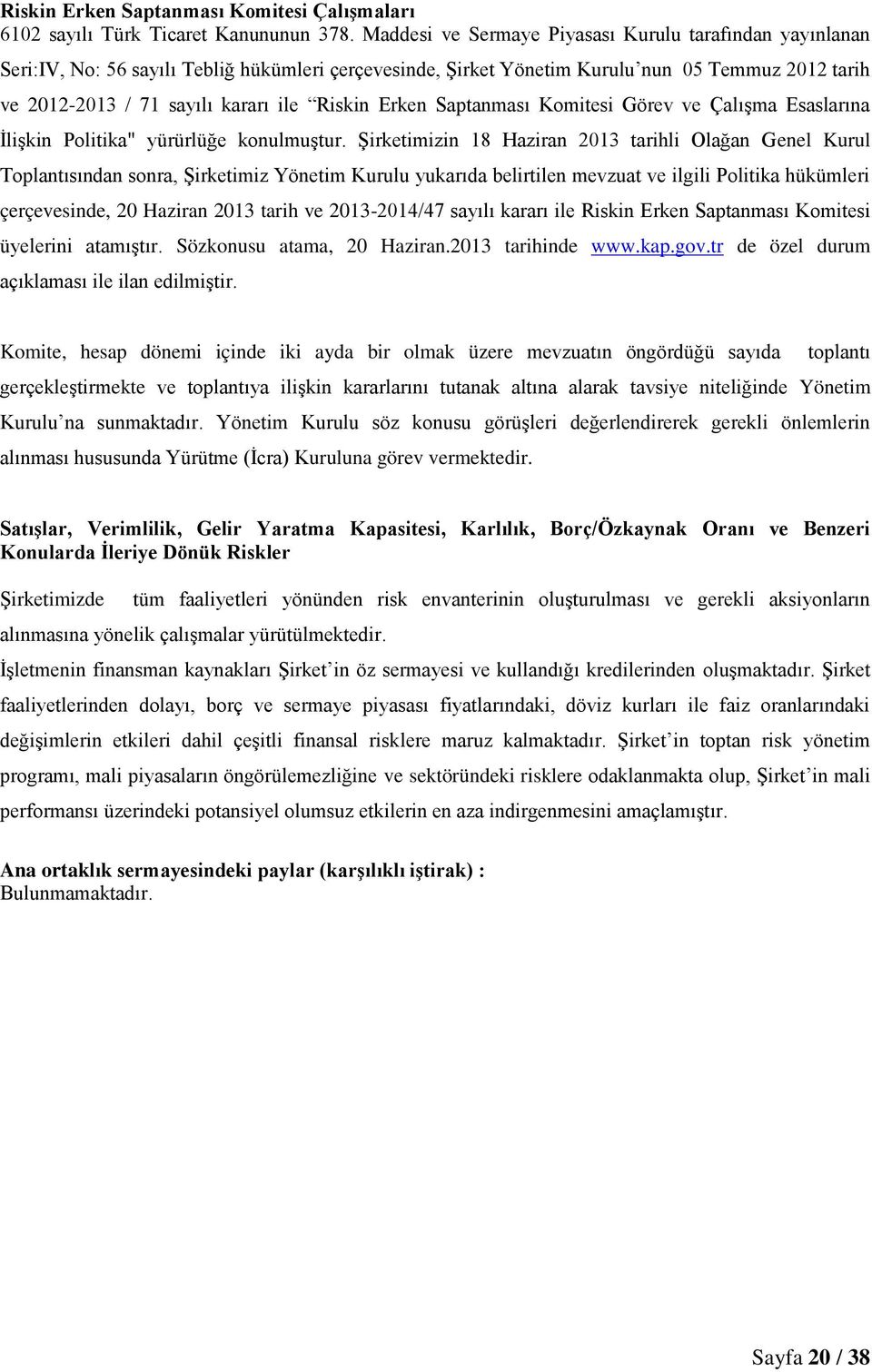 Riskin Erken Saptanması Komitesi Çalışmaları
6102 sayılı Türk Ticaret Kanununun 378. Maddesi ve Sermaye Piyasası Kurulu tarafından yayınlanan Seri:IV, No: 56 sayılı Tebliğ hükümleri çerçevesinde, Şirket Yönetim Kurulu'nun 05 Temmuz 2012 tarih ve 2012-2013 / 71 sayılı kararı ile "Riskin Erken Saptanması Komitesi Görev ve Çalışma Esaslarına İlişkin Politika" yürürlüğe konulmuştur. Şirketimizin 18 Haziran 2013 tarihli Olağan Genel Kurul Toplantısından sonra, Şirketimiz Yönetim Kurulu yukarıda belirtilen mevzuat ve ilgili Politika hükümleri çerçevesinde, 20 Haziran 2013 tarih ve 2013-2014/47 sayılı kararı ile Riskin Erken Saptanması Komitesi üyelerini atamıştır. Sözkonusu atama, 20 Haziran.2013 tarihinde www.kap.gov.tr de özel durum açıklaması ile ilan edilmiştir.

Komite, hesap dönemi içinde iki ayda bir olmak üzere mevzuatın öngördüğü sayıda toplantı gerçekleştirmekte ve toplantıya ilişkin kararlarını tutanak altına alarak tavsiye niteliğinde Yönetim Kurulu'na sunmaktadır. Yönetim Kurulu söz konusu görüşleri değerlendirerek gerekli önlemlerin alınması hususunda Yürütme (İcra) Kuruluna görev vermektedir.

Satışlar, Verimlilik, Gelir Yaratma Kapasitesi, Karlılık, Borç/Özkaynak Oranı ve Benzeri Konularda İleriye Dönük Riskler

Şirketimizde tüm faaliyetleri yönünden risk envanterinin oluşturulması ve gerekli aksiyonların alınmasına yönelik çalışmalar yürütülmektedir.
İşletmenin finansman kaynakları Şirket'in öz sermayesi ve kullandığı kredilerinden oluşmaktadır. Şirket faaliyetlerinden dolayı, borç ve sermaye piyasası fiyatlarındaki, döviz kurları ile faiz oranlarındaki değişimlerin etkileri dahil çeşitli finansal risklere maruz kalmaktadır. Şirket'in toptan risk yönetim programı, mali piyasaların öngörülemezliğine ve sektöründeki risklere odaklanmakta olup, Şirket'in mali performansı üzerindeki potansiyel olumsuz etkilerin en aza indirgenmesini amaçlamıştır.

Ana ortaklık sermayesindeki paylar (karşılıklı iştirak) :
Bulunmamaktadır.

Sayfa 20 / 38